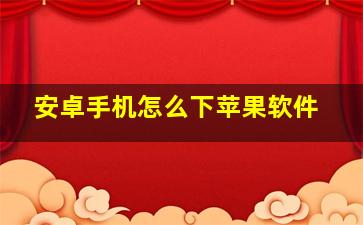 安卓手机怎么下苹果软件